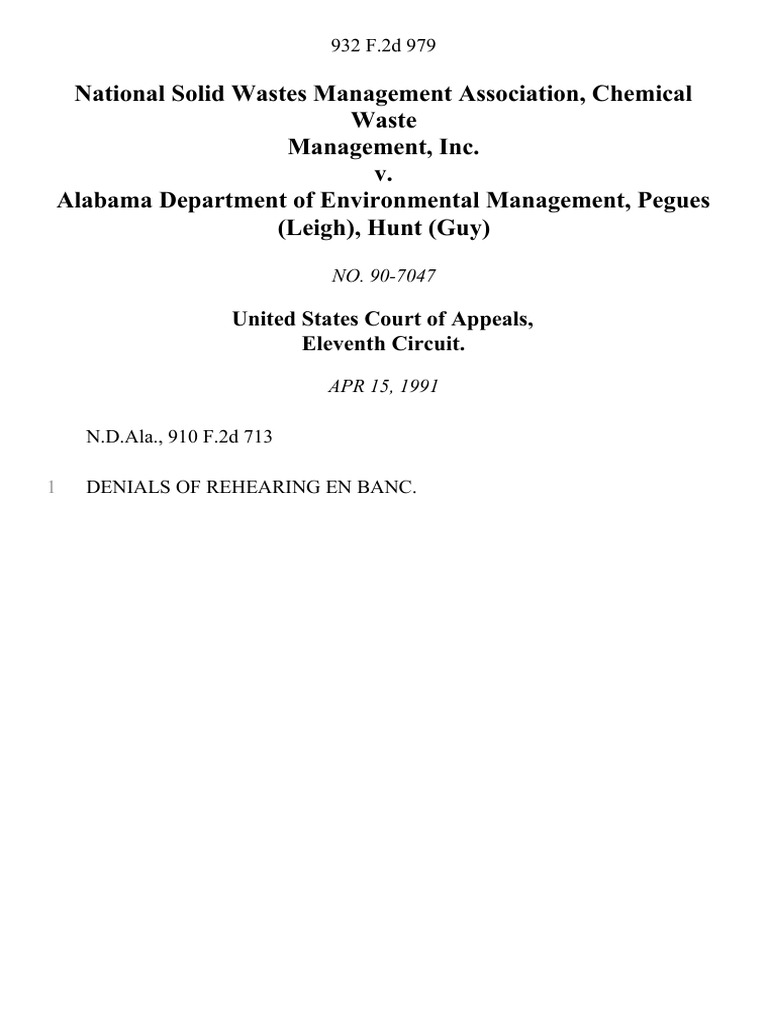 932 F.2d 979

National Solid Wastes Management Association, Chemical Waste Management, Inc.
v.
Alabama Department of Environmental Management, Pegues (Leigh), Hunt (Guy)

NO. 90-7047

United States Court of Appeals,
Eleventh Circuit.

APR 15, 1991

N.D.Ala., 910 F.2d 713

1 DENIALS OF REHEARING EN BANC.